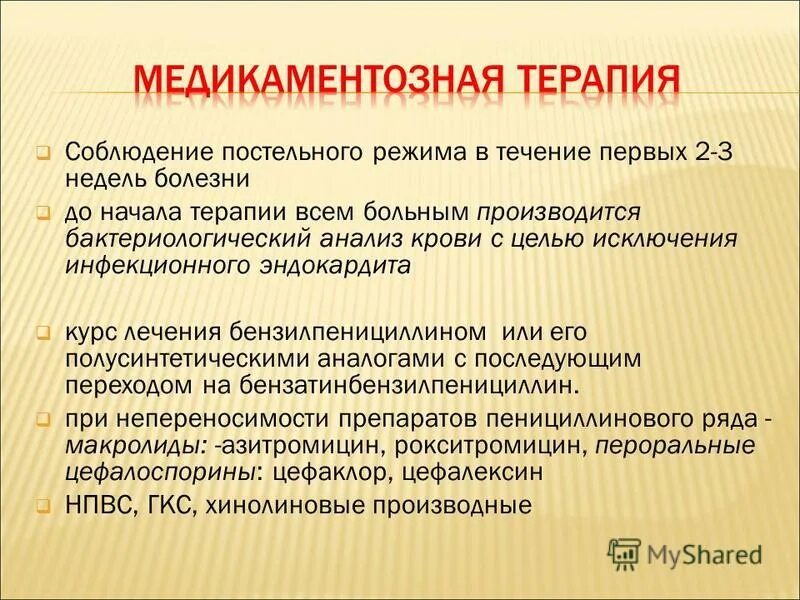 МЕДИКАМЕНТОЗНАЯ ТЕРАПИЯ

Соблюдение постельного режима в течение первых 2-3 недель болезни

до начала терапии всем больным производится бактериологический анализ крови с целью исключения инфекционного эндокардита

курс лечения бензилпенициллином или его полусинтетическими аналогами с последующим переходом на бензатинбензилпенициллин.

при непереносимости препаратов пенициллинового ряда - макролиды: -азитромицин, рокситромицин, пероральные цефалоспорины: цефаклор, цефалексин

НПВС, ГКС, хинолиновые производные

MyShared